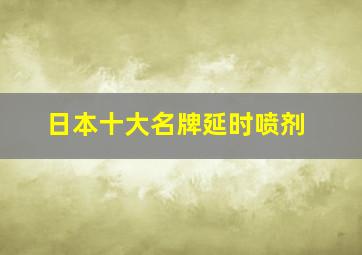 日本十大名牌延时喷剂